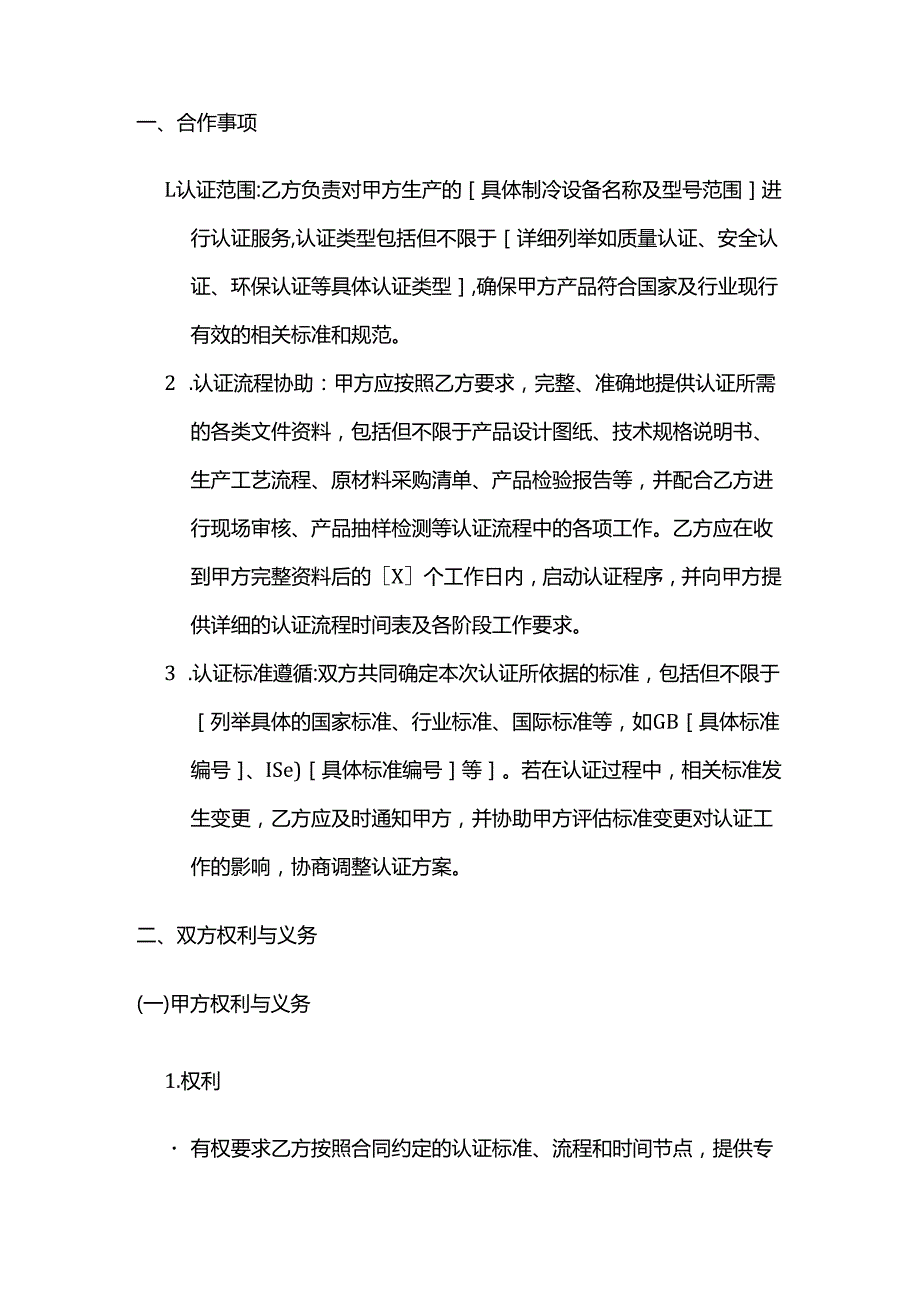 一、合作事项

L认证范围:乙方负责对甲方生产的［具体制冷设备名称及型号范围］进行认证服务,认证类型包括但不限于［详细列举如质量认证、安全认证、环保认证等具体认证类型］,确保甲方产品符合国家及行业现行有效的相关标准和规范。

2 .认证流程协助：甲方应按照乙方要求，完整、准确地提供认证所需的各类文件资料，包括但不限于产品设计图纸、技术规格说明书、生产工艺流程、原材料采购清单、产品检验报告等，并配合乙方进行现场审核、产品抽样检测等认证流程中的各项工作。乙方应在收到甲方完整资料后的［X］个工作日内，启动认证程序，并向甲方提供详细的认证流程时间表及各阶段工作要求。

3 .认证标准遵循:双方共同确定本次认证所依据的标准，包括但不限于［列举具体的国家标准、行业标准、国际标准等，如GB［具体标准编号］、ISe)［具体标准编号］等］。若在认证过程中，相关标准发生变更，乙方应及时通知甲方，并协助甲方评估标准变更对认证工作的影响，协商调整认证方案。

二、双方权利与义务

(一)甲方权利与义务

1.权利

· 有权要求乙方按照合同约定的认证标准、流程和时间节点，提供专